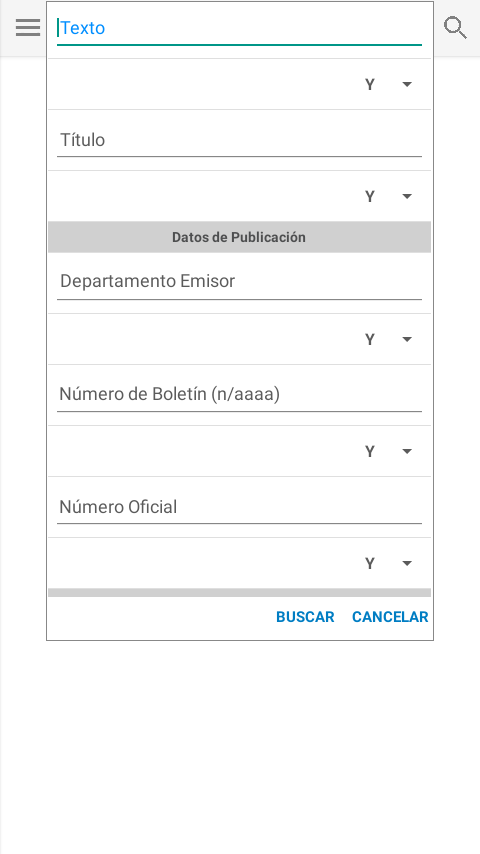 Texto

Y

Título

Y

Datos de Publicación

Departamento Emisor

Y

Número de Boletín (n/aaaa)

Y

Número Oficial

Y

BUSCAR CANCELAR